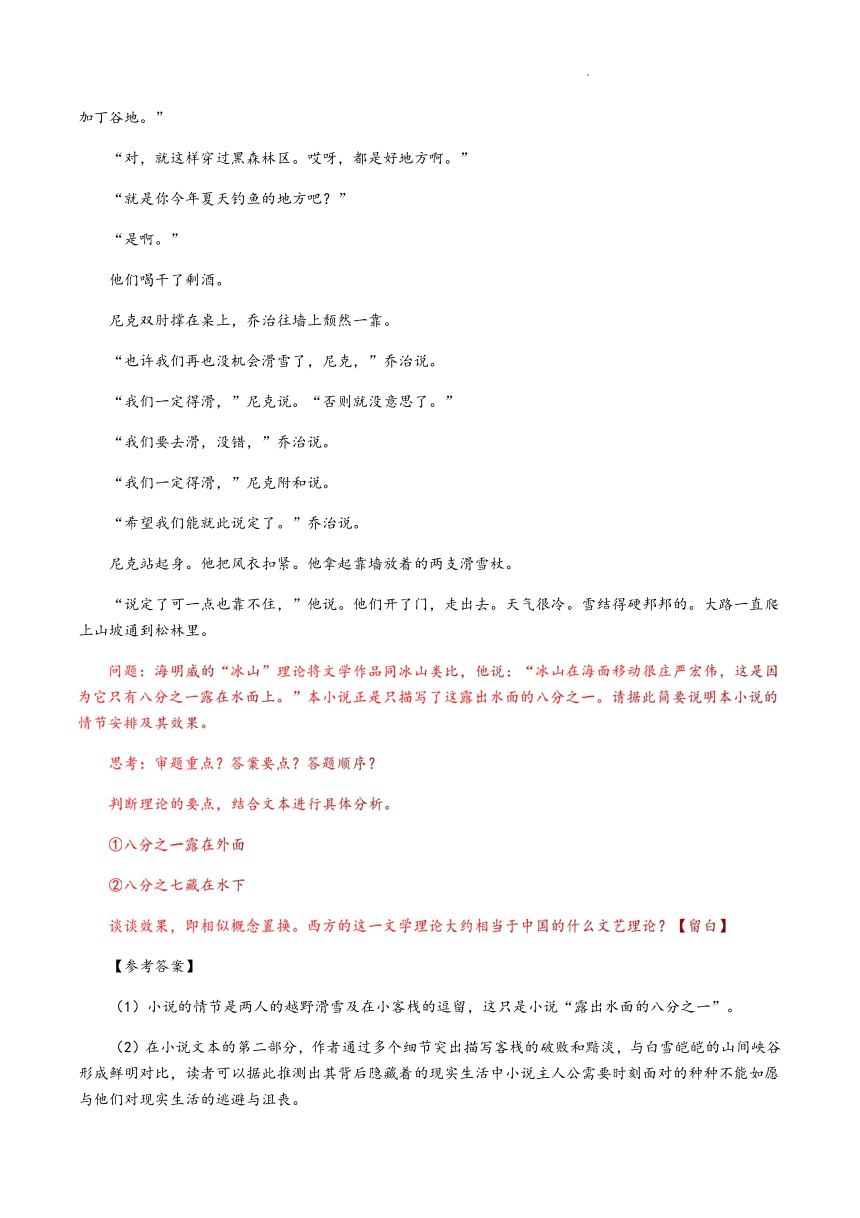 加丁谷地。”

“对，就这样穿过黑森林区。哎呀，都是好地方啊。”

“就是你今年夏天钓鱼的地方吧？”

“是啊。”

他们喝干了剩酒。

尼克双肘撑在桌上，乔治往墙上颓然一靠。

“也许我们再也没机会滑雪了，尼克，”乔治说。

“我们一定得滑，”尼克说。“否则就没意思了。”

“我们要去滑，没错，”乔治说。

“我们一定得滑，”尼克附和说。

“希望我们能就此说定了。”乔治说。

尼克站起身。他把风衣扣紧。他拿起靠墙放着的两支滑雪杖。

“说定了可一点也靠不住，”他说。他们开了门，走出去。天气很冷。雪结得硬邦邦的。大路一直爬上山坡通到松林里。

问题：海明威的“冰山”理论将文学作品同冰山类比，他说：“冰山在海面移动很庄严宏伟，这是因为它只有八分之一露在水面上。”本小说正是只描写了这露出水面的八分之一。请据此简要说明本小说的情节安排及其效果。

思考：审题重点？答案要点？答题顺序？

判断理论的要点，结合文本进行具体分析。

①八分之一露在外面

②八分之七藏在水下

谈谈效果，即相似概念置换。西方的这一文学理论大约相当于中国的什么文艺理论？【留白】

【参考答案】

（1）小说的情节是两人的越野滑雪及在小客栈的逗留，这只是小说“露出水面的八分之一”。

（2）在小说文本的第二部分，作者通过多个细节突出描写客栈的破败和黯淡，与白雪皑皑的山间峡谷形成鲜明对比，读者可以据此推测出其背后隐藏着的现实生活中小说主人公需要时刻面对的种种不能如愿与他们对现实生活的逃避与沮丧。